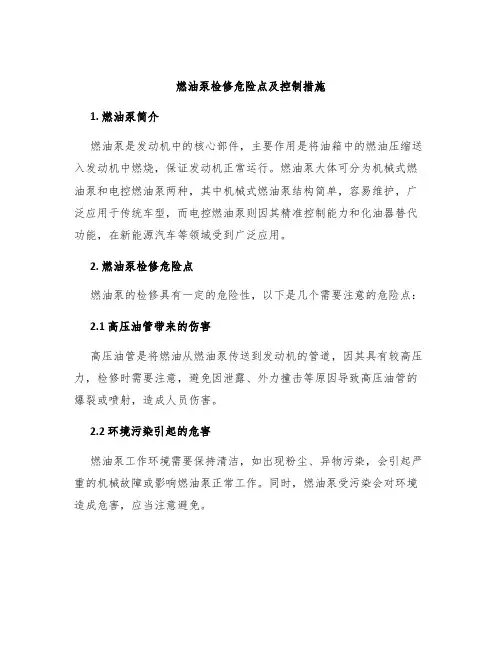 燃油泵检修危险点及控制措施

1. 燃油泵简介

燃油泵是发动机中的核心部件，主要作用是将油箱中的燃油压缩送入发动机中燃烧，保证发动机正常运行。燃油泵大体可分为机械式燃油泵和电控燃油泵两种，其中机械式燃油泵结构简单，容易维护，广泛应用于传统车型，而电控燃油泵则因其精准控制能力和化油器替代功能，在新能源汽车等领域受到广泛应用。

2. 燃油泵检修危险点

燃油泵的检修具有一定的危险性，以下是几个需要注意的危险点：

2.1 高压油管带来的伤害

高压油管是将燃油从燃油泵传送到发动机的管道，因其具有较高压力，检修时需要注意，避免因泄露、外力撞击等原因导致高压油管的爆裂或喷射，造成人员伤害。

2.2 环境污染引起的危害

燃油泵工作环境需要保持清洁，如出现粉尘、异物污染，会引起严重的机械故障或影响燃油泵正常工作。同时，燃油泵受污染会对环境造成危害，应当注意避免。